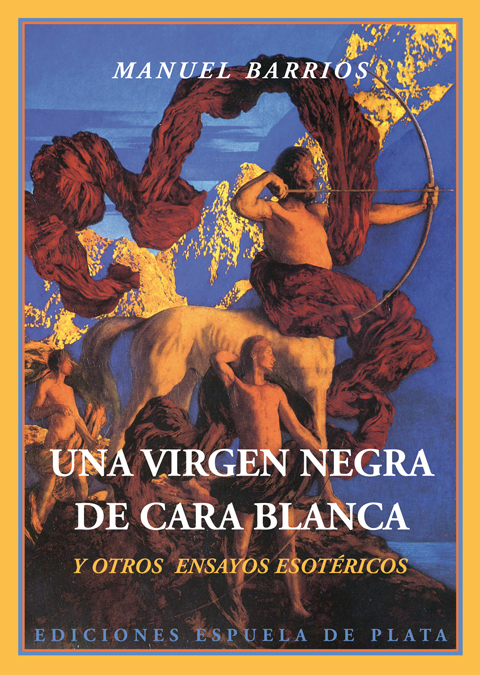 MANUEL BARRIOS

UNA VIRGEN NEGRA DE CARA BLANCA

Y OTROS ENSAYOS ESOTÉRICOS

EDICIONES ESPUELA DE PLATA